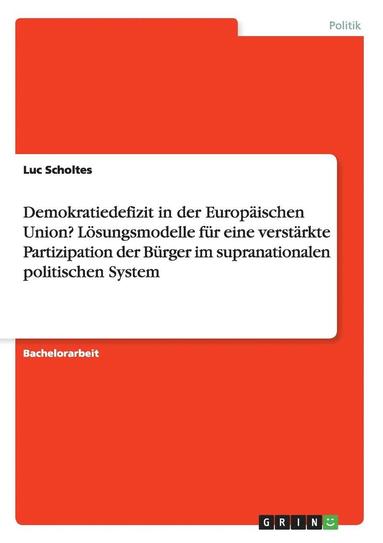 Politik

Luc Scholtes

Demokratiedefizit in der Europäischen Union? Lösungsmodelle für eine verstärkte Partizipation der Bürger im supranationalen politischen System

Bachelorarbeit

GRIN